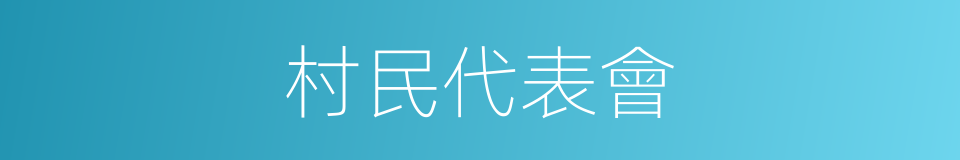 村民代表會